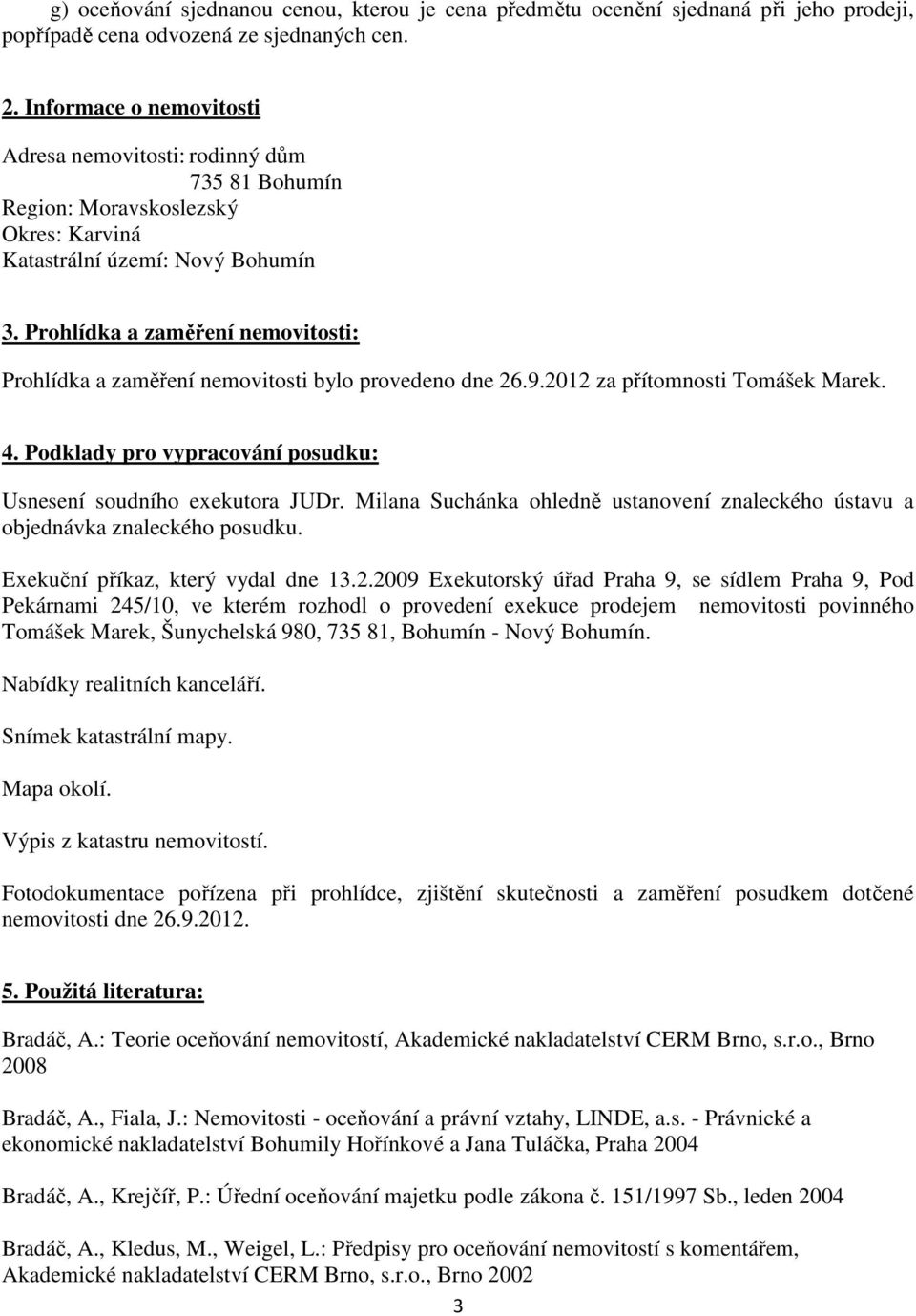 g) oceňování sjednanou cenou, kterou je cena předmětu ocenění sjednaná při jeho prodeji, popřípadě cena odvozená ze sjednaných cen.

2. Informace o nemovitosti

Adresa nemovitosti: rodinný dům
735 81 Bohumín
Region: Moravskoslezský
Okres: Karviná
Katastrální území: Nový Bohumín

3. Prohlídka a zaměření nemovitosti:

Prohlídka a zaměření nemovitosti bylo provedeno dne 26.9.2012 za přítomnosti Tomášek Marek.

4. Podklady pro vypracování posudku:

Usnesení soudního exekutora JUDr. Milana Suchánka ohledně ustanovení znaleckého ústavu a objednávka znaleckého posudku.

Exekuční příkaz, který vydal dne 13.2.2009 Exekutorský úřad Praha 9, se sídlem Praha 9, Pod Pekárnami 245/10, ve kterém rozhodl o provedení exekuce prodejem nemovitosti povinného Tomášek Marek, Šunychelská 980, 735 81, Bohumín - Nový Bohumín.

Nabídky realitních kanceláří.

Snímek katastrální mapy.

Mapa okolí.

Výpis z katastru nemovitostí.

Fotodokumentace pořízena při prohlídce, zjištění skutečnosti a zaměření posudkem dotčené nemovitosti dne 26.9.2012.

5. Použitá literatura:

Bradáč, A.: Teorie oceňování nemovitostí, Akademické nakladatelství CERM Brno, s.r.o., Brno 2008

Bradáč, A., Fiala, J.: Nemovitosti - oceňování a právní vztahy, LINDE, a.s. - Právnické a ekonomické nakladatelství Bohumily Hořínkové a Jana Tuláčka, Praha 2004

Bradáč, A., Krejčíř, P.: Úřední oceňování majetku podle zákona č. 151/1997 Sb., leden 2004

Bradáč, A., Kledus, M., Weigel, L.: Předpisy pro oceňování nemovitostí s komentářem, Akademické nakladatelství CERM Brno, s.r.o., Brno 2002

3